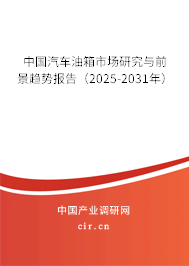 中国汽车油箱市场研究与前景趋势报告（2025-2031年）

中国产业调研网
cir.cn